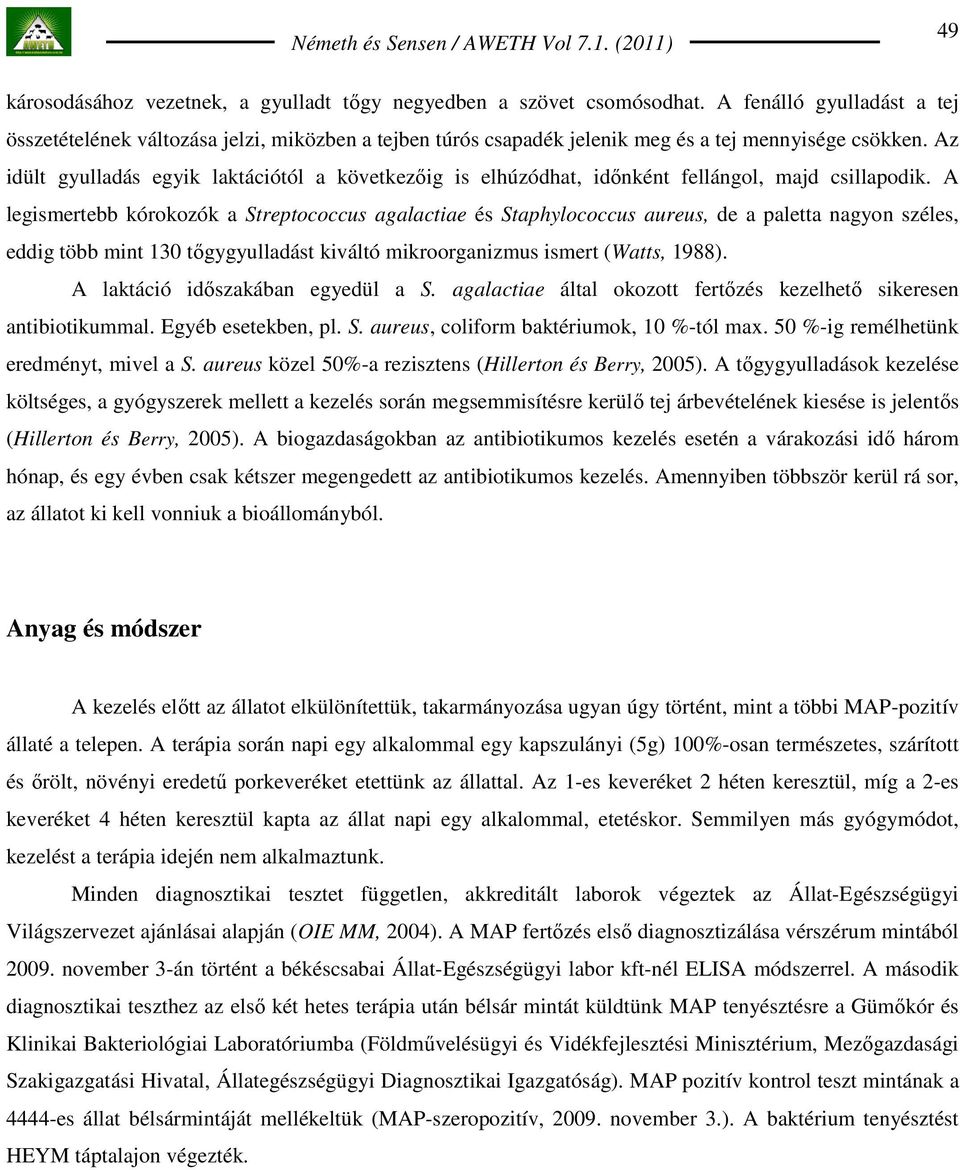 Németh és Sensen / AWETH Vol 7.1. (2011)

49

károsodásához vezetnek, a gyulladt tőgy negyedben a szövet csomósodhat. A fenálló gyulladást a tej összetételének változása jelzi, miközben a tejben túrós csapadék jelenik meg és a tej mennyisége csökken. Az idült gyulladás egyik laktációtól a következőig is elhúzódhat, időnként fellángol, majd csillapodik. A legismertebb kórokozók a Streptococcus agalactiae és Staphylococcus aureus, de a paletta nagyon széles, eddig több mint 130 tőgygyulladást kiváltó mikroorganizmus ismert (Watts, 1988).

A laktáció időszakában egyedül a S. agalactiae által okozott fertőzés kezelhető sikeresen antibiotikummal. Egyéb esetekben, pl. S. aureus, coliform baktériumok, 10 %-tól max. 50 %-ig remélhetünk eredményt, mivel a S. aureus közel 50%-a rezisztens (Hillerton és Berry, 2005). A tőgygyulladások kezelése költséges, a gyógyszerek mellett a kezelés során megsemmisítésre kerülő tej árbevételének kiesése is jelentős (Hillerton és Berry, 2005). A biogazdaságokban az antibiotikumos kezelés esetén a várakozási idő három hónap, és egy évben csak kétszer megengedett az antibiotikumos kezelés. Amennyiben többször kerül rá sor, az állatot ki kell vonniuk a bioállományból.

Anyag és módszer

A kezelés előtt az állatot elkülönítettük, takarmányozása ugyan úgy történt, mint a többi MAP-pozitív állaté a telepen. A terápia során napi egy alkalommal egy kapszulányi (5g) 100%-osan természetes, szárított és őrölt, növényi eredetű porkeveréket etettünk az állattal. Az 1-es keveréket 2 héten keresztül, míg a 2-es keveréket 4 héten keresztül kapta az állat napi egy alkalommal, etetéskor. Semmilyen más gyógymódot, kezelést a terápia idején nem alkalmaztunk.

Minden diagnosztikai tesztet független, akkreditált laborok végeztek az Állat-Egészségügyi Világszervezet ajánlásai alapján (OIE MM, 2004). A MAP fertőzés első diagnosztizálása vérszérum mintából 2009. november 3-án történt a békéscsabai Állat-Egészségügyi labor kft-nél ELISA módszerrel. A második diagnosztikai teszthez az első két hetes terápia után bélsár mintát küldtünk MAP tenyésztésre a Gümőkór és Klinikai Bakteriológiai Laboratóriumba (Földművelésügyi és Vidékfejlesztési Minisztérium, Mezőgazdasági Szakigazgatási Hivatal, Állategészségügyi Diagnosztikai Igazgatóság). MAP pozitív kontrol teszt mintának a 4444-es állat bélsármintáját mellékeltük (MAP-szeropozitív, 2009. november 3.). A baktérium tenyésztést HEYM táptalajon végezték.